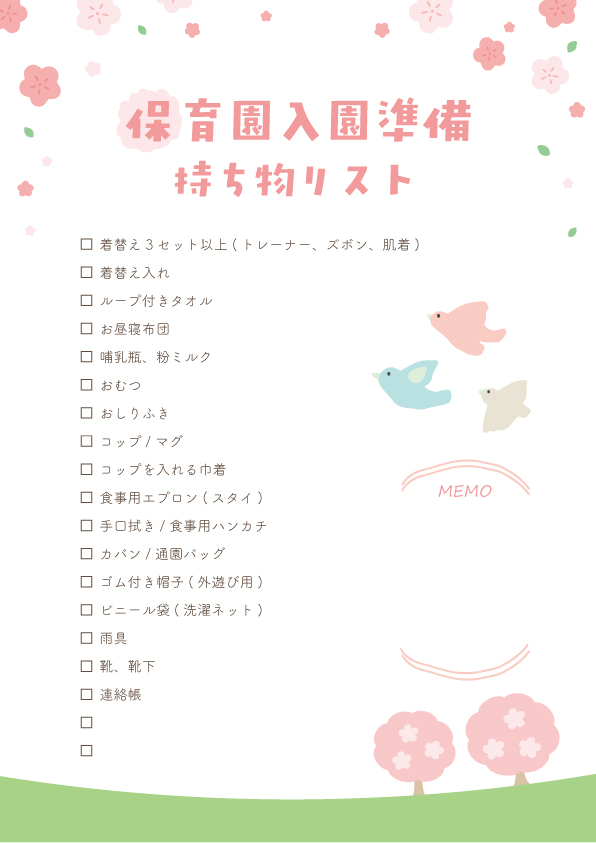 保育園入園準備
持ち物リスト

☐ 着替え3セット以上(トレーナー、ズボン、肌着)
☐ 着替え入れ
☐ ループ付きタオル
☐ お昼寝布団
☐ 哺乳瓶、粉ミルク
☐ おむつ
☐ おしりふき
☐ コップ/マグ
☐ コップを入れる巾着
☐ 食事用エプロン(スタイ)
☐ 手口拭き/食事用ハンカチ
☐ カバン/通園バッグ
☐ ゴム付き帽子(外遊び用)
☐ ビニール袋(洗濯ネット)
☐ 雨具
☐ 靴、靴下
☐ 連絡帳
☐
☐

MEMO